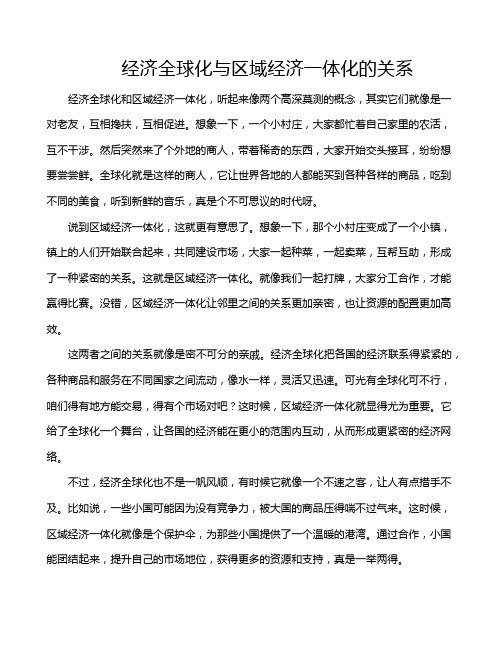 经济全球化与区域经济一体化的关系

经济全球化和区域经济一体化，听起来像两个高深莫测的概念，其实它们就像是一对老友，互相搀扶，互相促进。想象一下，一个小村庄，大家都忙着自己家里的农活，互不干涉。然后突然来了个外地的商人，带着稀奇的东西，大家开始交头接耳，纷纷想要尝尝鲜。全球化就是这样的商人，它让世界各地的人都能买到各种各样的商品，吃到不同的美食，听到新鲜的音乐，真是个不可思议的时代呀。

说到区域经济一体化，这就更有意思了。想象一下，那个小村庄变成了一个小镇，镇上的人们开始联合起来，共同建设市场，大家一起种菜，一起卖菜，互帮互助，形成了一种紧密的关系。这就是区域经济一体化。就像我们一起打牌，大家分工合作，才能赢得比赛。没错，区域经济一体化让邻里之间的关系更加亲密，也让资源的配置更加高效。

这两者之间的关系就像是密不可分的亲戚。经济全球化把各国的经济联系得紧紧的，各种商品和服务在不同国家之间流动，像水一样，灵活又迅速。可光有全球化可不行，咱们得有地方能交易，得有个市场对吧？这时候，区域经济一体化就显得尤为重要。它给了全球化一个舞台，让各国的经济能在更小的范围内互动，从而形成更紧密的经济网络。

不过，经济全球化也不是一帆风顺，有时候它就像一个不速之客，让人有点措手不及。比如说，一些小国可能因为没有竞争力，被大国的商品压得喘不过气来。这时候，区域经济一体化就像是个保护伞，为那些小国提供了一个温暖的港湾。通过合作，小国能团结起来，提升自己的市场地位，获得更多的资源和支持，真是一举两得。